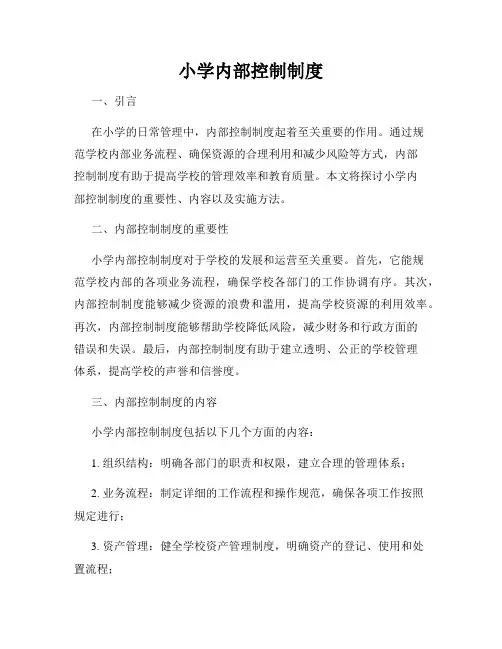 小学内部控制制度

一、引言

在小学的日常管理中，内部控制制度起着至关重要的作用。通过规范学校内部业务流程、确保资源的合理利用和减少风险等方式，内部控制制度有助于提高学校的管理效率和教育质量。本文将探讨小学内部控制制度的重要性、内容以及实施方法。

二、内部控制制度的重要性

小学内部控制制度对于学校的发展和运营至关重要。首先，它能规范学校内部的各项业务流程，确保学校各部门的工作协调有序。其次，内部控制制度能够减少资源的浪费和滥用，提高学校资源的利用效率。再次，内部控制制度能够帮助学校降低风险，减少财务和行政方面的错误和失误。最后，内部控制制度有助于建立透明、公正的学校管理体系，提高学校的声誉和信誉度。

三、内部控制制度的内容

小学内部控制制度包括以下几个方面的内容：

1. 组织结构：明确各部门的职责和权限，建立合理的管理体系；

2. 业务流程：制定详细的工作流程和操作规范，确保各项工作按照规定进行；

3. 资产管理：健全学校资产管理制度，明确资产的登记、使用和处置流程；